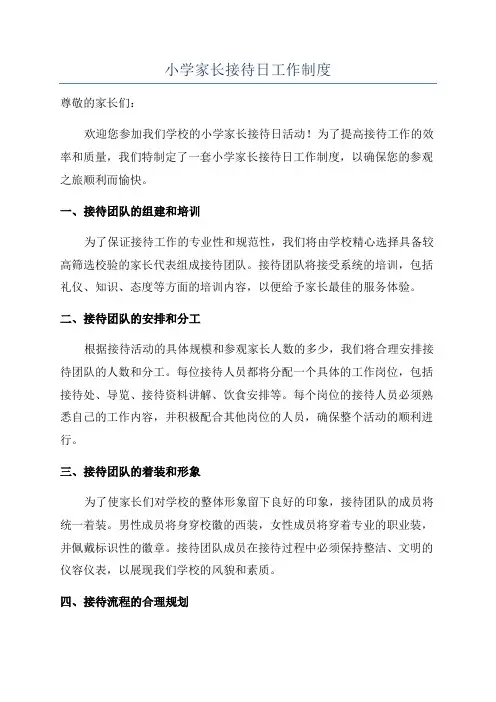 小学家长接待日工作制度

尊敬的家长们：

欢迎您参加我们学校的小学家长接待日活动！为了提高接待工作的效率和质量，我们特制定了一套小学家长接待日工作制度，以确保您的参观之旅顺利而愉快。

一、接待团队的组建和培训

为了保证接待工作的专业性和规范性，我们将由学校精心选择具备较高筛选校验的家长代表组成接待团队。接待团队将接受系统的培训，包括礼仪、知识、态度等方面的培训内容，以便给予家长最佳的服务体验。

二、接待团队的安排和分工

根据接待活动的具体规模和参观家长人数的多少，我们将合理安排接待团队的人数和分工。每位接待人员都将分配一个具体的工作岗位，包括接待处、导览、接待资料讲解、饮食安排等。每个岗位的接待人员必须熟悉自己的工作内容，并积极配合其他岗位的人员，确保整个活动的顺利进行。

三、接待团队的着装和形象

为了使家长们对学校的整体形象留下良好的印象，接待团队的成员将统一着装。男性成员将身穿校徽的西装，女性成员将穿着专业的职业装，并佩戴标识性的徽章。接待团队成员在接待过程中必须保持整洁、文明的仪容仪表，以展现我们学校的风貌和素质。

四、接待流程的合理规划